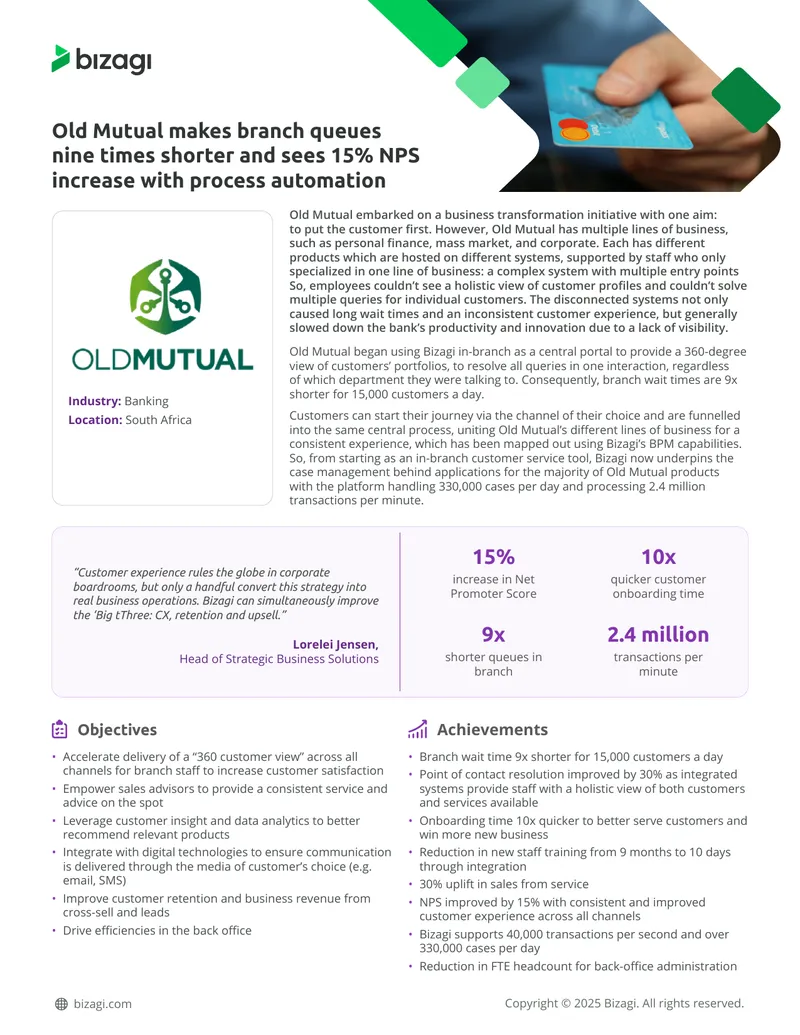 bizagi

Old Mutual makes branch queues nine times shorter and sees 15% NPS increase with process automation

OLDMUTUAL

Industry: Banking
Location: South Africa

Old Mutual embarked on a business transformation initiative with one aim: to put the customer first. However, Old Mutual has multiple lines of business, such as personal finance, mass market, and corporate. Each has different products which are hosted on different systems, supported by staff who only specialized in one line of business: a complex system with multiple entry points So, employees couldn't see a holistic view of customer profiles and couldn't solve multiple queries for individual customers. The disconnected systems not only caused long wait times and an inconsistent customer experience, but generally slowed down the bank's productivity and innovation due to a lack of visibility.

Old Mutual began using Bizagi in-branch as a central portal to provide a 360-degree view of customers' portfolios, to resolve all queries in one interaction, regardless of which department they were talking to. Consequently, branch wait times are 9x shorter for 15,000 customers a day.

Customers can start their journey via the channel of their choice and are funnelled into the same central process, uniting Old Mutual's different lines of business for a consistent experience, which has been mapped out using Bizagi's BPM capabilities. So, from starting as an in-branch customer service tool, Bizagi now underpins the case management behind applications for the majority of Old Mutual products with the platform handling 330,000 cases per day and processing 2.4 million transactions per minute.

"Customer experience rules the globe in corporate boardrooms, but only a handful convert this strategy into real business operations. Bizagi can simultaneously improve the 'Big tThree: CX, retention and upsell."

Lorelei Jensen,
Head of Strategic Business Solutions

15%
increase in Net Promoter Score

10x
quicker customer onboarding time

9x
shorter queues in branch

2.4 million
transactions per minute

Objectives

• Accelerate delivery of a "360 customer view" across all channels for branch staff to increase customer satisfaction
• Empower sales advisors to provide a consistent service and advice on the spot
• Leverage customer insight and data analytics to better recommend relevant products
• Integrate with digital technologies to ensure communication is delivered through the media of customer's choice (e.g. email, SMS)
• Improve customer retention and business revenue from cross-sell and leads
• Drive efficiencies in the back office

Achievements

• Branch wait time 9x shorter for 15,000 customers a day
• Point of contact resolution improved by 30% as integrated systems provide staff with a holistic view of both customers and services available
• Onboarding time 10x quicker to better serve customers and win more new business
• Reduction in new staff training from 9 months to 10 days through integration
• 30% uplift in sales from service
• NPS improved by 15% with consistent and improved customer experience across all channels
• Bizagi supports 40,000 transactions per second and over 330,000 cases per day
• Reduction in FTE headcount for back-office administration

bizagi.com

Copyright © 2025 Bizagi. All rights reserved.